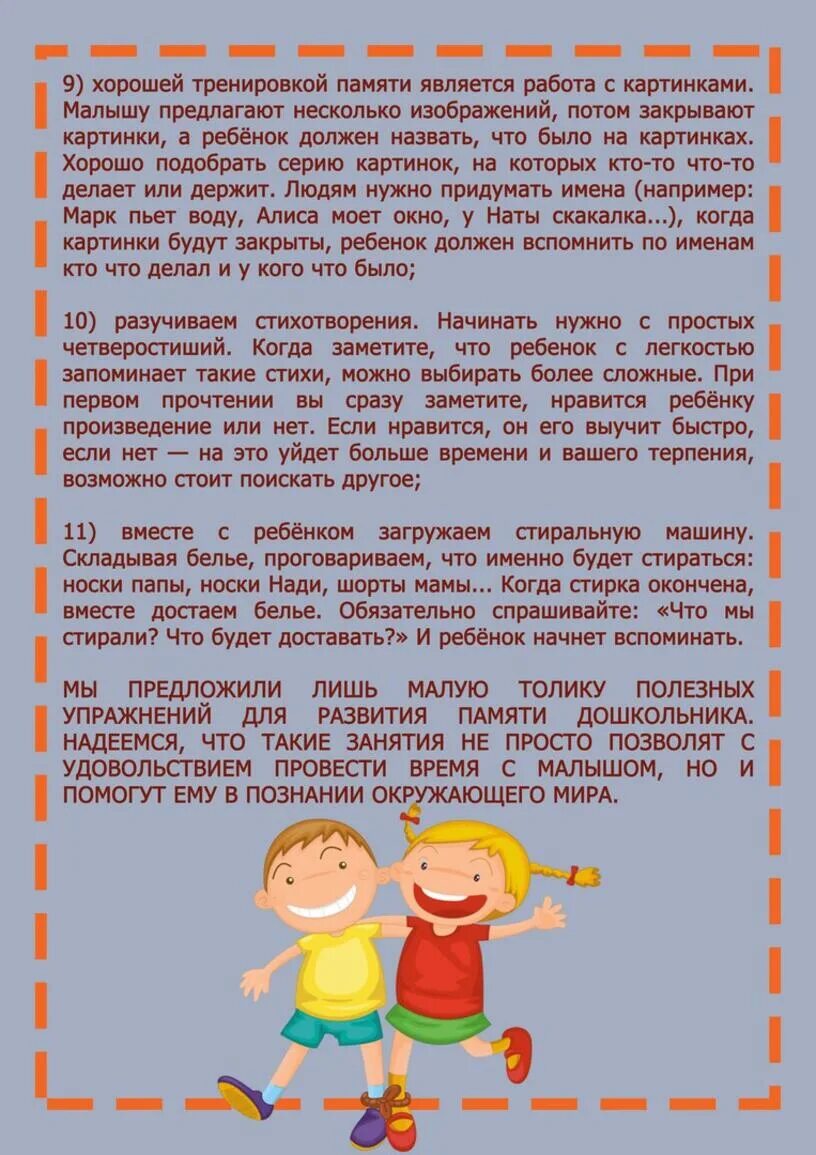 9) хорошей тренировкой памяти является работа с картинками. Малышу предлагают несколько изображений, потом закрывают картинки, а ребёнок должен назвать, что было на картинках. Хорошо подобрать серию картинок, на которых кто-то что-то делает или держит. Людям нужно придумать имена (например: Марк пьет воду, Алиса моет окно, у Наты скакалка...), когда картинки будут закрыты, ребенок должен вспомнить по именам кто что делал и у кого что было;

10) разучиваем стихотворения. Начинать нужно с простых четверостиший. Когда заметите, что ребенок с легкостью запоминает такие стихи, можно выбирать более сложные. При первом прочтении вы сразу заметите, нравится ребёнку произведение или нет. Если нравится, он его выучит быстро, если нет — на это уйдет больше времени и вашего терпения, возможно стоит поискать другое;

11) вместе с ребёнком загружаем стиральную машину. Складывая белье, проговариваем, что именно будет стираться: носки папы, носки Нади, шорты мамы... Когда стирка окончена, вместе достаем белье. Обязательно спрашивайте: «Что мы стирали? Что будет доставать?» И ребёнок начнет вспоминать.

МЫ ПРЕДЛОЖИЛИ ЛИШЬ МАЛУЮ ТОЛИКУ ПОЛЕЗНЫХ УПРАЖНЕНИЙ ДЛЯ РАЗВИТИЯ ПАМЯТИ ДОШКОЛЬНИКА. НАДЕЕМСЯ, ЧТО ТАКИЕ ЗАНЯТИЯ НЕ ПРОСТО ПОЗВОЛЯТ С УДОВОЛЬСТВИЕМ ПРОВЕСТИ ВРЕМЯ С МАЛЫШОМ, НО И ПОМОГУТ ЕМУ В ПОЗНАНИИ ОКРУЖАЮЩЕГО МИРА.